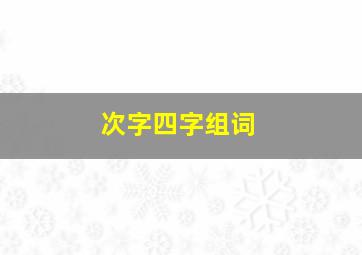 次字四字组词